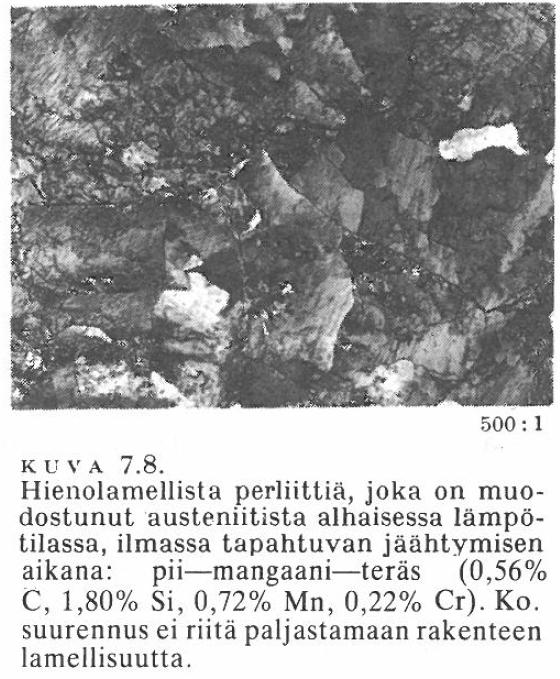 500 : 1

KUVA 7.8.
Hienolamellista perliittiä, joka on muodostunut austeniitista alhaisessa lämpötilassa, ilmassa tapahtuvan jäähtymisen aikana: pii—mangaani—teräs (0,56% C, 1,80% Si, 0,72% Mn, 0,22% Cr). Ko. suurennus ei riitä paljastamaan rakenteen lamellisuutta.